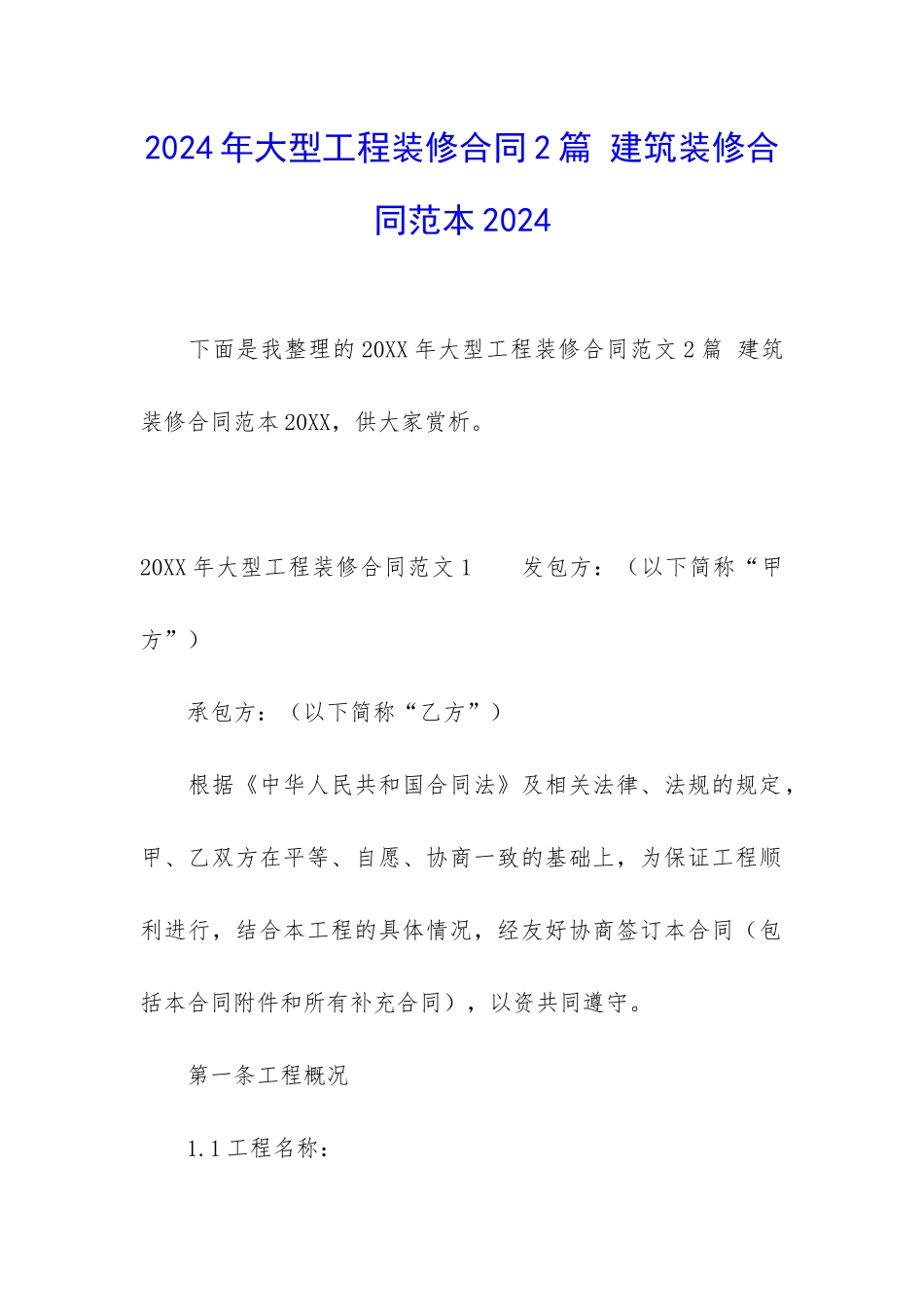 2024年大型工程装修合同2篇 建筑装修合同范本2024

下面是我整理的20XX年大型工程装修合同范文2篇 建筑装修合同范本20XX，供大家赏析。

20XX年大型工程装修合同范文1　　发包方：（以下简称“甲方”）

承包方：（以下简称“乙方”）

根据《中华人民共和国合同法》及相关法律、法规的规定，甲、乙双方在平等、自愿、协商一致的基础上，为保证工程顺利进行，结合本工程的具体情况，经友好协商签订本合同（包括本合同附件和所有补充合同），以资共同遵守。

第一条工程概况

1.1工程名称：